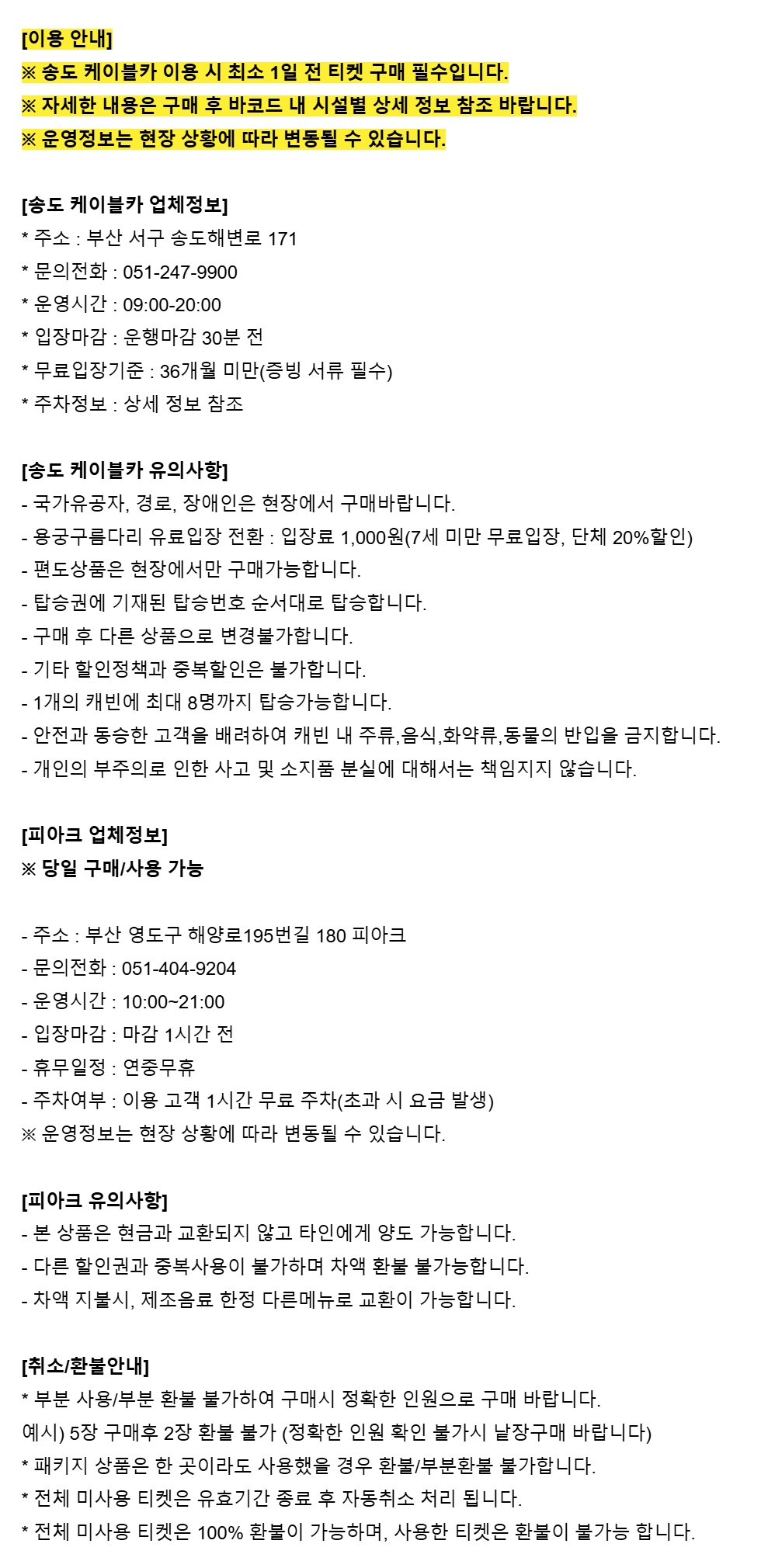 [이용 안내]
※ 송도 케이블카 이용 시 최소 1일 전 티켓 구매 필수입니다.
※ 자세한 내용은 구매 후 바코드 내 시설별 상세 정보 참조 바랍니다.
※ 운영정보는 현장 상황에 따라 변동될 수 있습니다.

[송도 케이블카 업체정보]
* 주소 : 부산 서구 송도해변로 171
* 문의전화 : 051-247-9900
* 운영시간 : 09:00-20:00
* 입장마감 : 운행마감 30분 전
* 무료입장기준 : 36개월 미만(증빙 서류 필수)
* 주차정보 : 상세 정보 참조

[송도 케이블카 유의사항]
- 국가유공자, 경로, 장애인은 현장에서 구매바랍니다.
- 용궁구름다리 유료입장 전환 : 입장료 1,000원(7세 미만 무료입장, 단체 20%할인)
- 편도상품은 현장에서만 구매가능합니다.
- 탑승권에 기재된 탑승번호 순서대로 탑승합니다.
- 구매 후 다른 상품으로 변경불가합니다.
- 기타 할인정책과 중복할인은 불가합니다.
- 1개의 캐빈에 최대 8명까지 탑승가능합니다.
- 안전과 동승한 고객을 배려하여 캐빈 내 주류,음식,화약류,동물의 반입을 금지합니다.
- 개인의 부주의로 인한 사고 및 소지품 분실에 대해서는 책임지지 않습니다.

[피아크 업체정보]
※ 당일 구매/사용 가능

- 주소 : 부산 영도구 해양로195번길 180 피아크
- 문의전화 : 051-404-9204
- 운영시간 : 10:00~21:00
- 입장마감 : 마감 1시간 전
- 휴무일정 : 연중무휴
- 주차여부 : 이용 고객 1시간 무료 주차(초과 시 요금 발생)
※ 운영정보는 현장 상황에 따라 변동될 수 있습니다.

[피아크 유의사항]
- 본 상품은 현금과 교환되지 않고 타인에게 양도 가능합니다.
- 다른 할인권과 중복사용이 불가하며 차액 환불 불가능합니다.
- 차액 지불시, 제조음료 한정 다른메뉴로 교환이 가능합니다.

[취소/환불안내]
* 부분 사용/부분 환불 불가하여 구매시 정확한 인원으로 구매 바랍니다.
예시) 5장 구매후 2장 환불 불가 (정확한 인원 확인 불가시 낱장구매 바랍니다)
* 패키지 상품은 한 곳이라도 사용했을 경우 환불/부분환불 불가합니다.
* 전체 미사용 티켓은 유효기간 종료 후 자동취소 처리 됩니다.
* 전체 미사용 티켓은 100% 환불이 가능하며, 사용한 티켓은 환불이 불가능 합니다.